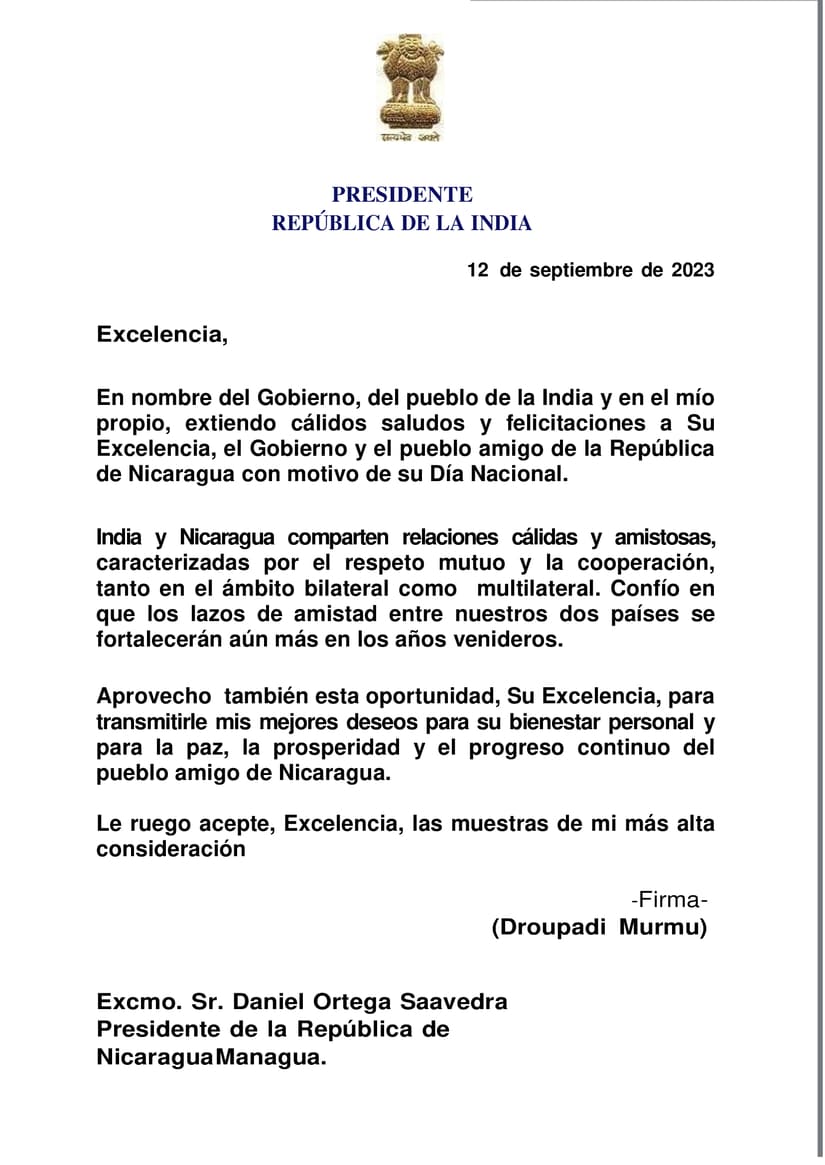 सत्यमेव जयते

PRESIDENTE
REPÚBLICA DE LA INDIA

12 de septiembre de 2023

Excelencia,

En nombre del Gobierno, del pueblo de la India y en el mío propio, extiendo cálidos saludos y felicitaciones a Su Excelencia, el Gobierno y el pueblo amigo de la República de Nicaragua con motivo de su Día Nacional.

India y Nicaragua comparten relaciones cálidas y amistosas, caracterizadas por el respeto mutuo y la cooperación, tanto en el ámbito bilateral como multilateral. Confío en que los lazos de amistad entre nuestros dos países se fortalecerán aún más en los años venideros.

Aprovecho también esta oportunidad, Su Excelencia, para transmitirle mis mejores deseos para su bienestar personal y para la paz, la prosperidad y el progreso continuo del pueblo amigo de Nicaragua.

Le ruego acepte, Excelencia, las muestras de mi más alta consideración

-Firma-
(Droupadi Murmu)

Excmo. Sr. Daniel Ortega Saavedra
Presidente de la República de
NicaraguaManagua.